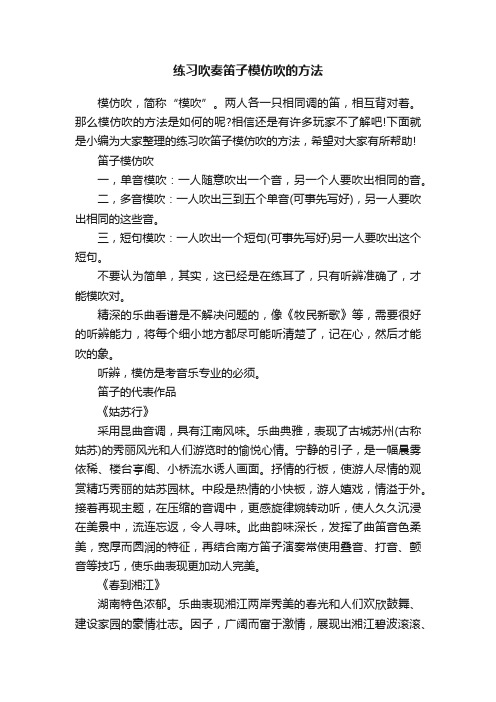 练习吹奏笛子模仿吹的方法

模仿吹，简称“模吹”。两人各一只相同调的笛，相互背对着。那么模仿吹的方法是如何的呢?相信还是有许多玩家不了解吧!下面就是小编为大家整理的练习吹笛子模仿吹的方法，希望对大家有所帮助!

笛子模仿吹

一，单音模吹：一人随意吹出一个音，另一个人要吹出相同的音。

二，多音模吹：一人吹出三到五个单音(可事先写好)，另一人要吹出相同的这些音。

三，短句模吹：一人吹出一个短句(可事先写好)另一人要吹出这个短句。

不要认为简单，其实，这已经是在练耳了，只有听辨准确了，才能模吹对。

精深的乐曲看谱是不解决问题的，像《牧民新歌》等，需要很好的听辨能力，将每个细小地方都尽可能听清楚了，记在心，然后才能吹的象。

听辨，模仿是考音乐专业的必须。

笛子的代表作品

《姑苏行》

采用昆曲音调，具有江南风味。乐曲典雅，表现了古城苏州(古称姑苏)的秀丽风光和人们游览时的愉悦心情。宁静的引子，是一幅晨雾依稀、楼台亭阁、小桥流水诱人画面。抒情的行板，使游人尽情的观赏精巧秀丽的姑苏园林。中段是热情的小快板，游人嬉戏，情溢于外。接着再现主题，在压缩的音调中，更感旋律婉转动听，使人久久沉浸在美景中，流连忘返，令人寻味。此曲韵味深长，发挥了曲笛音色柔美，宽厚而圆润的特征，再结合南方笛子演奏常使用叠音、打音、颤音等技巧，使乐曲表现更加动人完美。

《春到湘江》

湖南特色浓郁。乐曲表现湘江两岸秀美的春光和人们欢欣鼓舞、建设家园的豪情壮志。因子，广阔而富于激情，展现出湘江碧波滚滚、